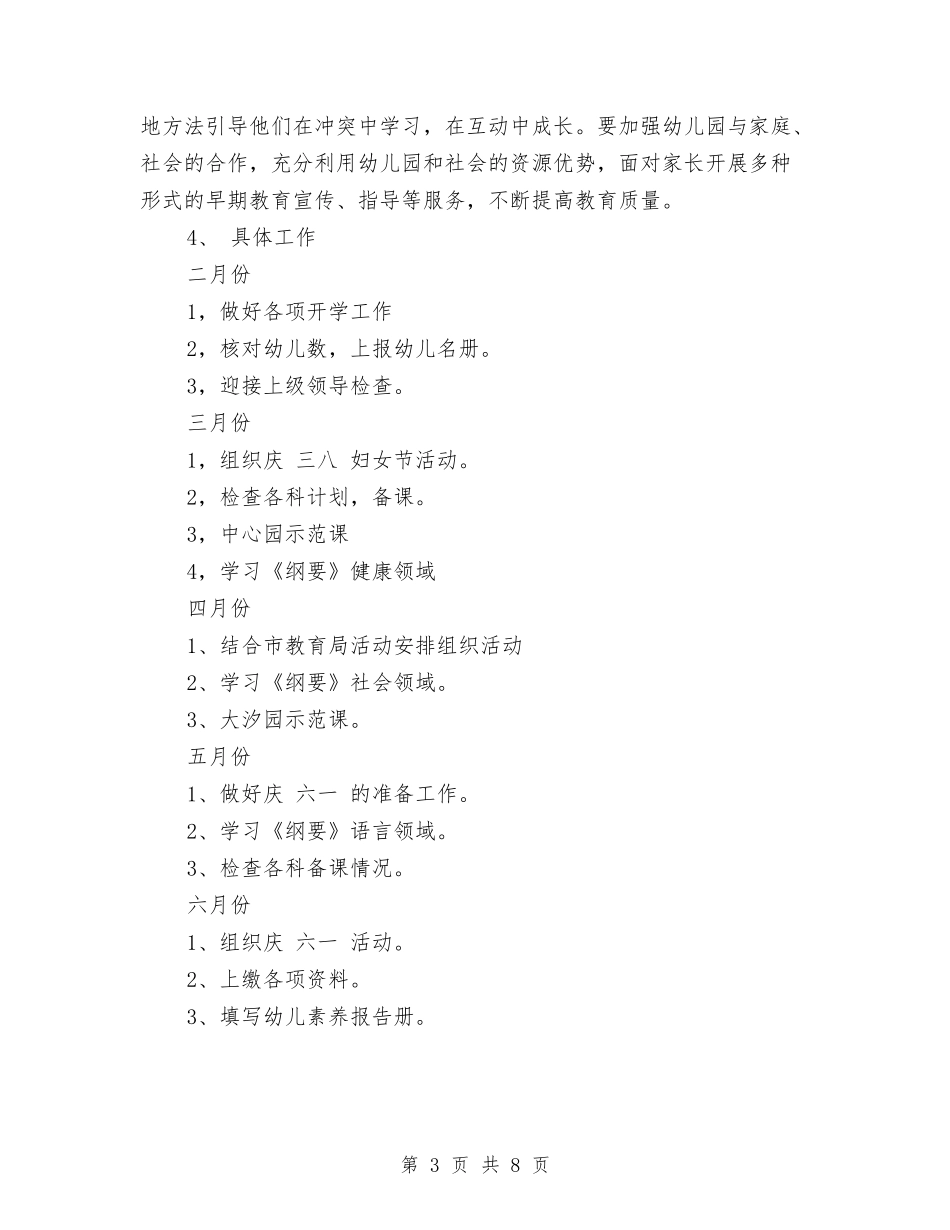 地方法引导他们在冲突中学习，在互动中成长。要加强幼儿园与家庭、社会的合作，充分利用幼儿园和社会的资源优势，面对家长开展多种形式的早期教育宣传、指导等服务，不断提高教育质量。

4、 具体工作

二月份

1，做好各项开学工作

2，核对幼儿数，上报幼儿名册。

3，迎接上级领导检查。

三月份

1，组织庆 三八 妇女节活动。

2，检查各科计划，备课。

3，中心园示范课

4，学习《纲要》健康领域

四月份

1、结合市教育局活动安排组织活动

2、学习《纲要》社会领域。

3、大汐园示范课。

五月份

1、做好庆 六一 的准备工作。

2、学习《纲要》语言领域。

3、检查各科备课情况。

六月份

1、组织庆 六一 活动。

2、上缴各项资料。

3、填写幼儿素养报告册。

第 3 页 共 8 页